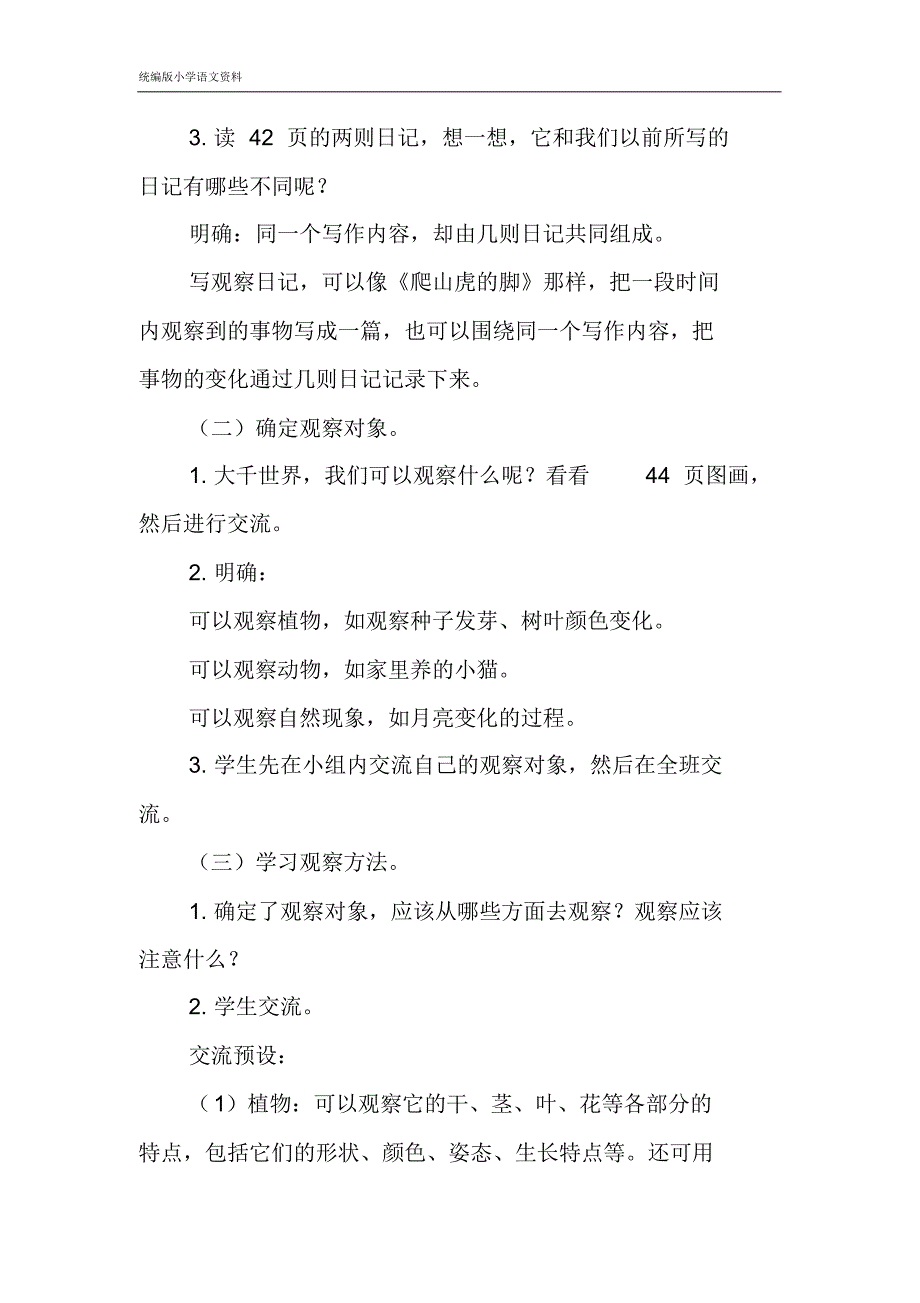 统编版小学语文资料

3. 读 42 页的两则日记，想一想，它和我们以前所写的日记有哪些不同呢？

明确：同一个写作内容，却由几则日记共同组成。

写观察日记，可以像《爬山虎的脚》那样，把一段时间内观察到的事物写成一篇，也可以围绕同一个写作内容，把事物的变化通过几则日记记录下来。

（二）确定观察对象。

1. 大千世界，我们可以观察什么呢？看看 44 页图画，然后进行交流。

2. 明确：

可以观察植物，如观察种子发芽、树叶颜色变化。

可以观察动物，如家里养的小猫。

可以观察自然现象，如月亮变化的过程。

3. 学生先在小组内交流自己的观察对象，然后在全班交流。

（三）学习观察方法。

1. 确定了观察对象，应该从哪些方面去观察？观察应该注意什么？

2. 学生交流。

交流预设：

（1）植物：可以观察它的干、茎、叶、花等各部分的特点，包括它们的形状、颜色、姿态、生长特点等。还可用